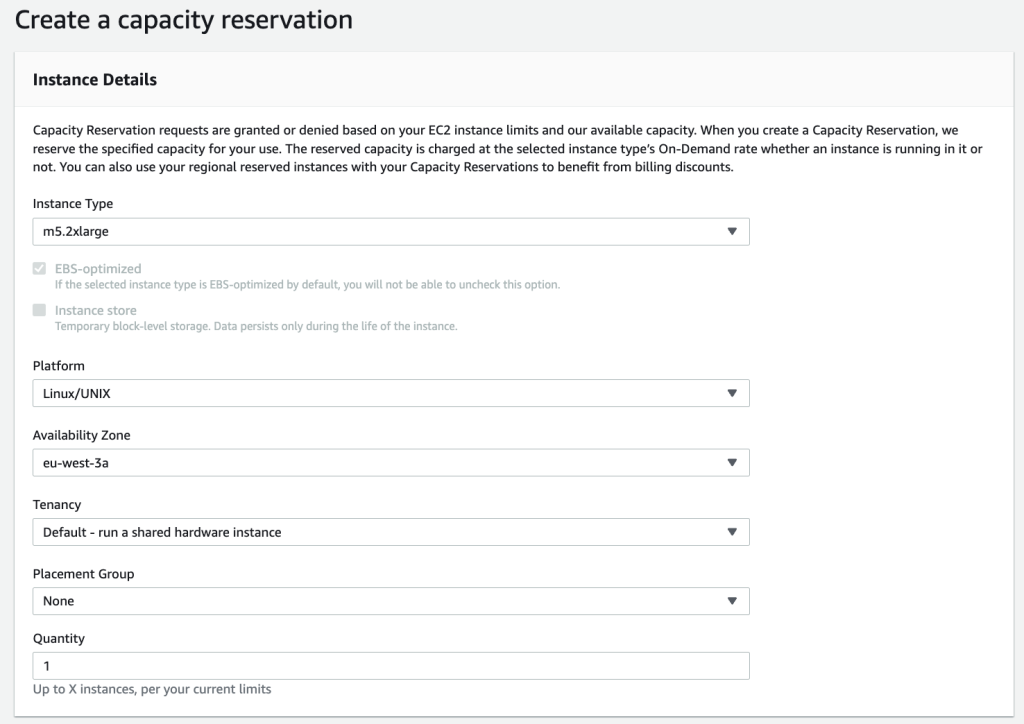 Create a capacity reservation

Instance Details

Capacity Reservation requests are granted or denied based on your EC2 instance limits and our available capacity. When you create a Capacity Reservation, we reserve the specified capacity for your use. The reserved capacity is charged at the selected instance type's On-Demand rate whether an instance is running in it or not. You can also use your regional reserved instances with your Capacity Reservations to benefit from billing discounts.

Instance Type

m5.2xlarge

EBS-optimized
If the selected instance type is EBS-optimized by default, you will not be able to uncheck this option.

Instance store
Temporary block-level storage. Data persists only during the life of the instance.

Platform

Linux/UNIX

Availability Zone

eu-west-3a

Tenancy

Default - run a shared hardware instance

Placement Group

None

Quantity

1

Up to X instances, per your current limits